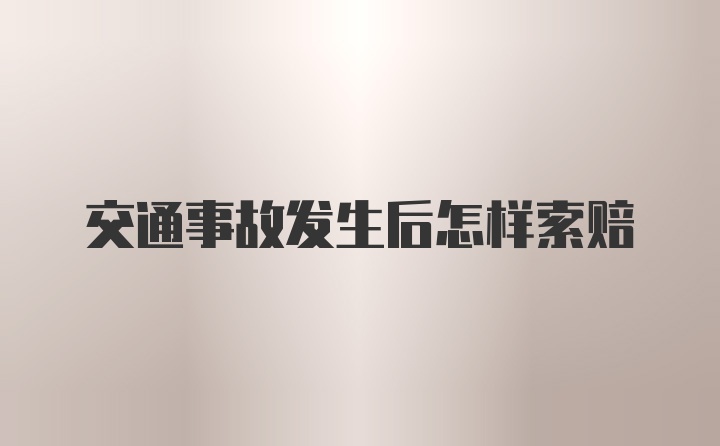 交通事故发生后怎样索赔